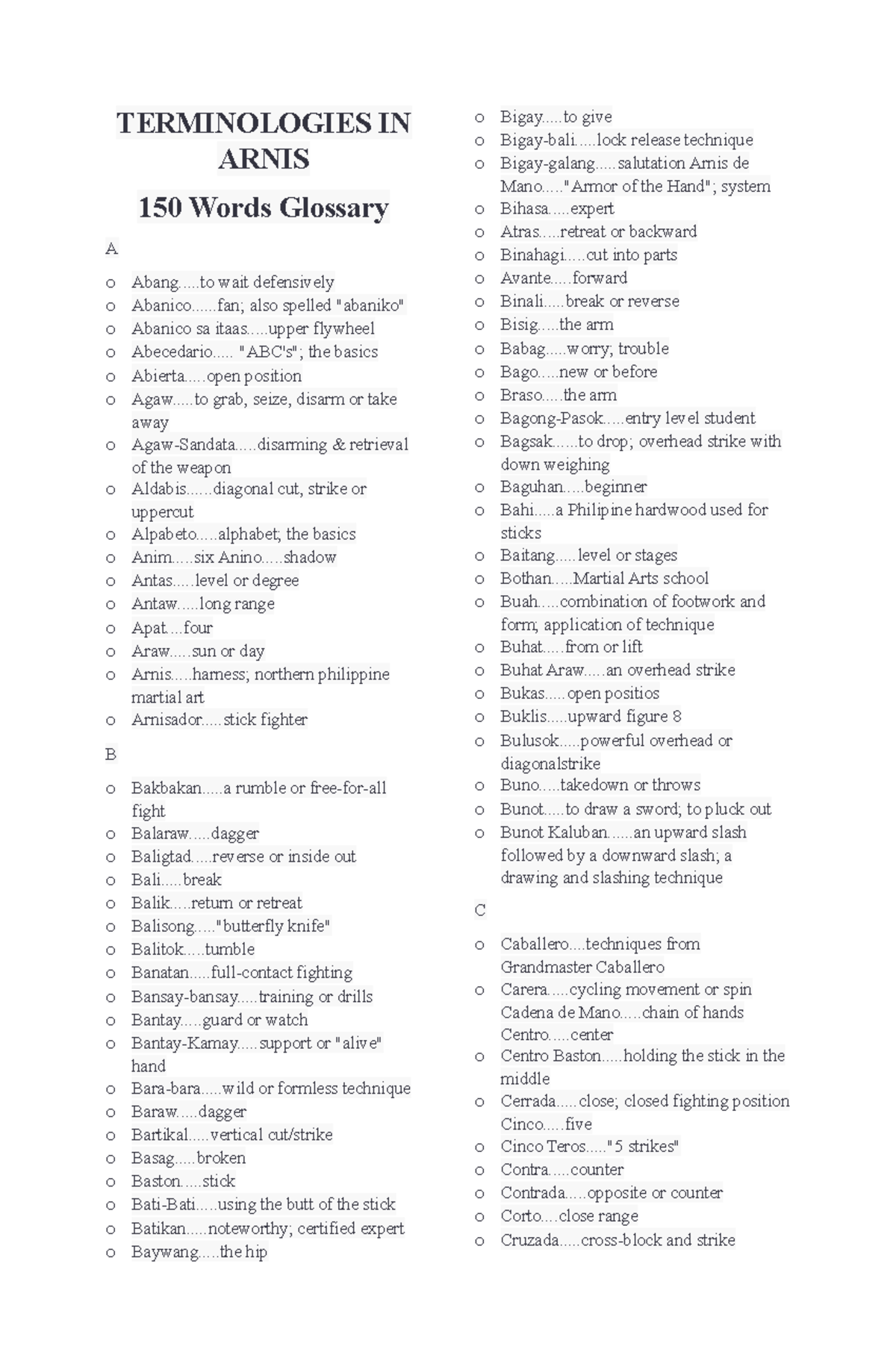 TERMINOLOGIES IN ARNIS

150 Words Glossary

A

o Abang.....to wait defensively
o Abanico......fan; also spelled "abaniko"
o Abanico sa itaas.....upper flywheel
o Abecedario..... "ABC's"; the basics
o Abierta.....open position
o Agaw.....to grab, seize, disarm or take away
o Agaw-Sandata.....disarming & retrieval of the weapon
o Aldabis......diagonal cut, strike or uppercut
o Alpabeto.....alphabet; the basics
o Anim.....six Anino.....shadow
o Antas.....level or degree
o Antaw.....long range
o Apat....four
o Araw.....sun or day
o Arnis.....harness; northern philippine martial art
o Arnisador.....stick fighter

B

o Bakbakan.....a rumble or free-for-all fight
o Balaraw.....dagger
o Baligtad.....reverse or inside out
o Bali.....break
o Balik.....return or retreat
o Balisong....."butterfly knife"
o Balitok.....tumble
o Banatan.....full-contact fighting
o Bansay-bansay.....training or drills
o Bantay.....guard or watch
o Bantay-Kamay.....support or "alive" hand
o Bara-bara.....wild or formless technique
o Baraw.....dagger
o Bartikal.....vertical cut/strike
o Basag.....broken
o Baston.....stick
o Bati-Bati.....using the butt of the stick
o Batikan.....noteworthy; certified expert
o Baywang.....the hip

o Bigay.....to give
o Bigay-bali.....lock release technique
o Bigay-galang.....salutation Arnis de Mano....."Armor of the Hand"; system
o Bihasa.....expert
o Atras.....retreat or backward
o Binahagi.....cut into parts
o Avante.....forward
o Binali.....break or reverse
o Bisig.....the arm
o Babag.....worry; trouble
o Bago.....new or before
o Braso.....the arm
o Bagong-Pasok.....entry level student
o Bagsak......to drop; overhead strike with down weighing
o Baguhan.....beginner
o Bahi.....a Philipine hardwood used for sticks
o Baitang.....level or stages
o Bothan.....Martial Arts school
o Buah.....combination of footwork and form; application of technique
o Buhat.....from or lift
o Buhat Araw.....an overhead strike
o Bukas.....open positios
o Buklis.....upward figure 8
o Bulusok.....powerful overhead or diagonalstrike
o Buno.....takedown or throws
o Bunot.....to draw a sword; to pluck out
o Bunot Kaluban......an upward slash followed by a downward slash; a drawing and slashing technique

C

o Caballero....techniques from Grandmaster Caballero
o Carera.....cycling movement or spin Cadena de Mano.....chain of hands Centro.....center
o Centro Baston.....holding the stick in the middle
o Cerrada.....close; closed fighting position Cinco.....five
o Cinco Teros....."5 strikes"
o Contra.....counter
o Contrada.....opposite or counter
o Corto....close range
o Cruzada.....cross-block and strike